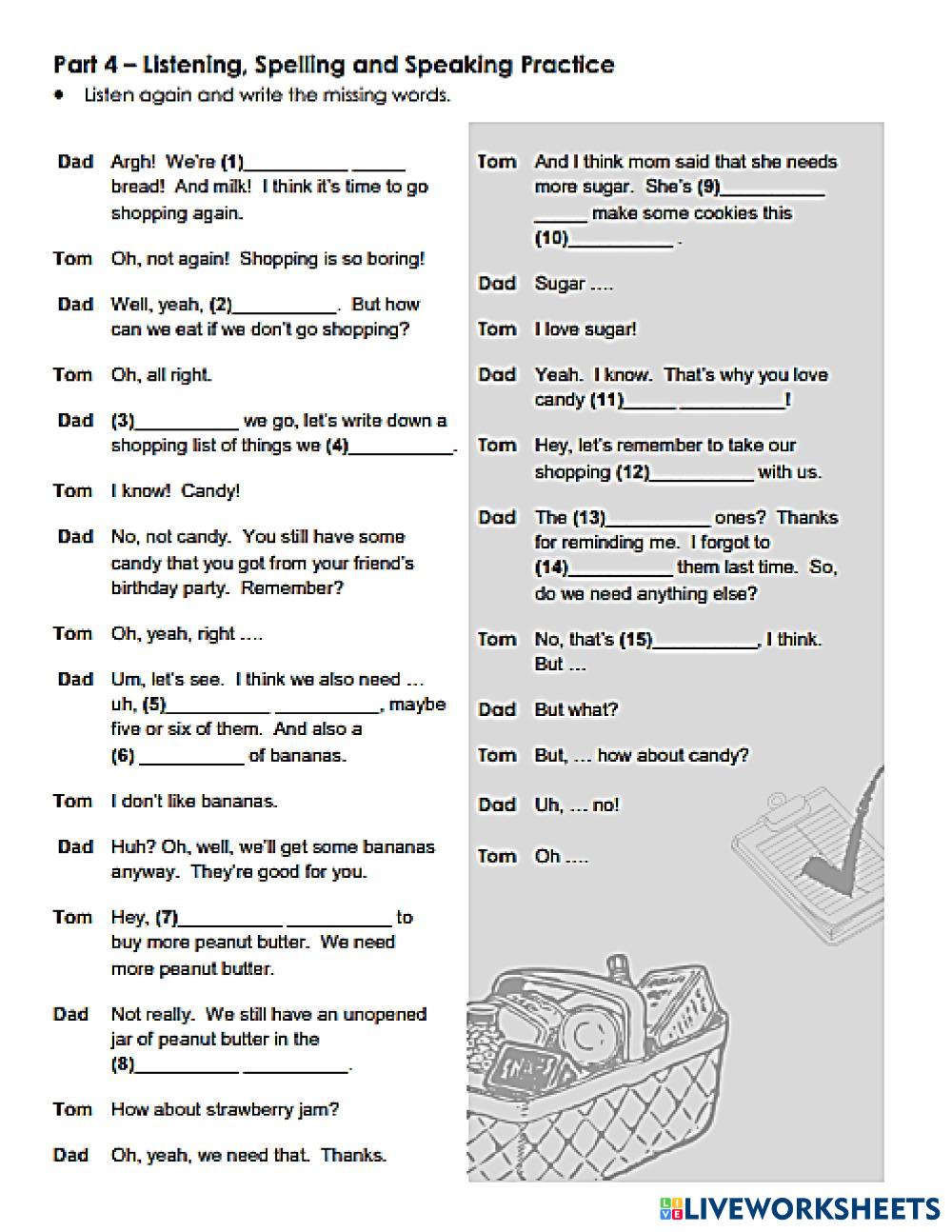 Part 4 – Listening, Spelling and Speaking Practice

• Listen again and write the missing words.

Dad Argh! We're (1)__________ _____ bread! And milk! I think it's time to go shopping again.

Tom Oh, not again! Shopping is so boring!

Dad Well, yeah, (2)__________. But how can we eat if we don't go shopping?

Tom Oh, all right.

Dad (3)__________ we go, let's write down a shopping list of things we (4)__________.

Tom I know! Candy!

Dad No, not candy. You still have some candy that you got from your friend's birthday party. Remember?

Tom Oh, yeah, right ….

Dad Um, let's see. I think we also need … uh, (5)__________ __________, maybe five or six of them. And also a (6) __________ of bananas.

Tom I don't like bananas.

Dad Huh? Oh, well, we'll get some bananas anyway. They're good for you.

Tom Hey, (7)__________ __________ to buy more peanut butter. We need more peanut butter.

Dad Not really. We still have an unopened jar of peanut butter in the (8)__________ __________.

Tom How about strawberry jam?

Dad Oh, yeah, we need that. Thanks.

Tom And I think mom said that she needs more sugar. She's (9)__________ _____ make some cookies this (10)__________ .

Dad Sugar ….

Tom I love sugar!

Dad Yeah. I know. That's why you love candy (11)_____ __________!

Tom Hey, let's remember to take our shopping (12)__________ with us.

Dad The (13)__________ ones? Thanks for reminding me. I forgot to (14)__________ them last time. So, do we need anything else?

Tom No, that's (15)__________, I think. But …

Dad But what?

Tom But, … how about candy?

Dad Uh, … no!

Tom Oh ….

LIVEWORKSHEETS